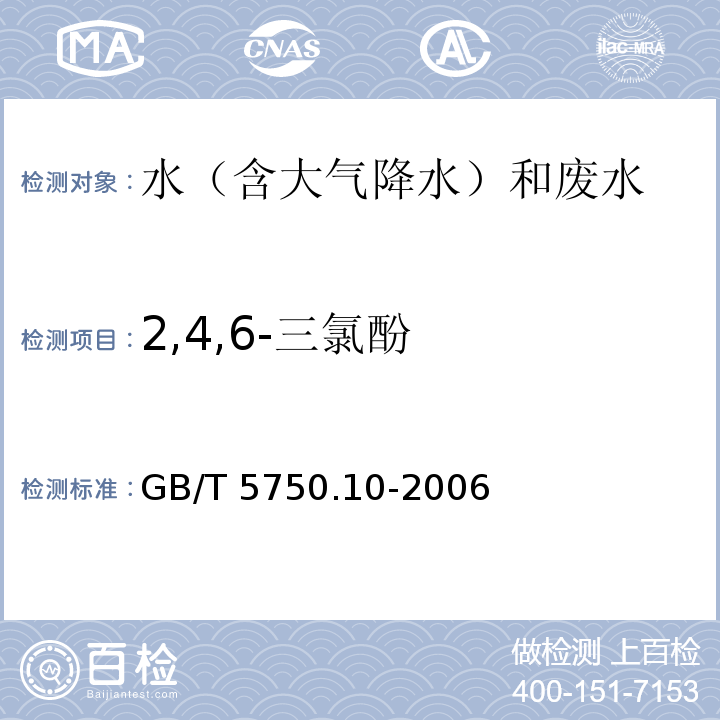 MA CNAS AL ilac-MRA

检测对象：水（含大气降水）和废水

检测项目：2,4,6-三氯酚

检测标准：GB/T 5750.10-2006

百检
Baijiantest.com

做检测 上百检
400-151-7153